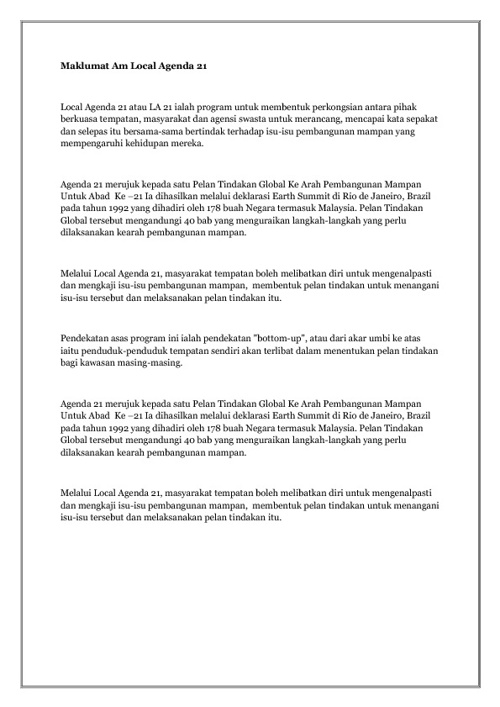 Maklumat Am Local Agenda 21

Local Agenda 21 atau LA 21 ialah program untuk membentuk perkongsian antara pihak berkuasa tempatan, masyarakat dan agensi swasta untuk merancang, mencapai kata sepakat dan selepas itu bersama-sama bertindak terhadap isu-isu pembangunan mampan yang mempengaruhi kehidupan mereka.

Agenda 21 merujuk kepada satu Pelan Tindakan Global Ke Arah Pembangunan Mampan Untuk Abad Ke –21 Ia dihasilkan melalui deklarasi Earth Summit di Rio de Janeiro, Brazil pada tahun 1992 yang dihadiri oleh 178 buah Negara termasuk Malaysia. Pelan Tindakan Global tersebut mengandungi 40 bab yang menguraikan langkah-langkah yang perlu dilaksanakan kearah pembangunan mampan.

Melalui Local Agenda 21, masyarakat tempatan boleh melibatkan diri untuk mengenalpasti dan mengkaji isu-isu pembangunan mampan, membentuk pelan tindakan untuk menangani isu-isu tersebut dan melaksanakan pelan tindakan itu.

Pendekatan asas program ini ialah pendekatan "bottom-up", atau dari akar umbi ke atas iaitu penduduk-penduduk tempatan sendiri akan terlibat dalam menentukan pelan tindakan bagi kawasan masing-masing.

Agenda 21 merujuk kepada satu Pelan Tindakan Global Ke Arah Pembangunan Mampan Untuk Abad Ke –21 Ia dihasilkan melalui deklarasi Earth Summit di Rio de Janeiro, Brazil pada tahun 1992 yang dihadiri oleh 178 buah Negara termasuk Malaysia. Pelan Tindakan Global tersebut mengandungi 40 bab yang menguraikan langkah-langkah yang perlu dilaksanakan kearah pembangunan mampan.

Melalui Local Agenda 21, masyarakat tempatan boleh melibatkan diri untuk mengenalpasti dan mengkaji isu-isu pembangunan mampan, membentuk pelan tindakan untuk menangani isu-isu tersebut dan melaksanakan pelan tindakan itu.